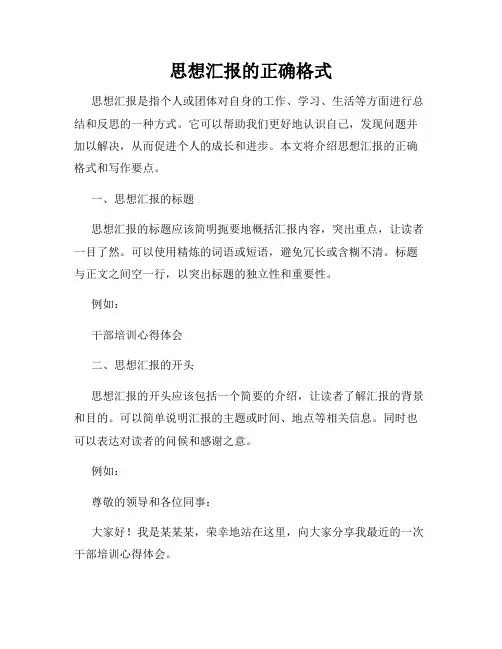 思想汇报的正确格式

思想汇报是指个人或团体对自身的工作、学习、生活等方面进行总结和反思的一种方式。它可以帮助我们更好地认识自己，发现问题并加以解决，从而促进个人的成长和进步。本文将介绍思想汇报的正确格式和写作要点。

一、思想汇报的标题

思想汇报的标题应该简明扼要地概括汇报内容，突出重点，让读者一目了然。可以使用精炼的词语或短语，避免冗长或含糊不清。标题与正文之间空一行，以突出标题的独立性和重要性。

例如：

干部培训心得体会

二、思想汇报的开头

思想汇报的开头应该包括一个简要的介绍，让读者了解汇报的背景和目的。可以简单说明汇报的主题或时间、地点等相关信息。同时也可以表达对读者的问候和感谢之意。

例如：

尊敬的领导和各位同事：

大家好！我是某某某，荣幸地站在这里，向大家分享我最近的一次干部培训心得体会。